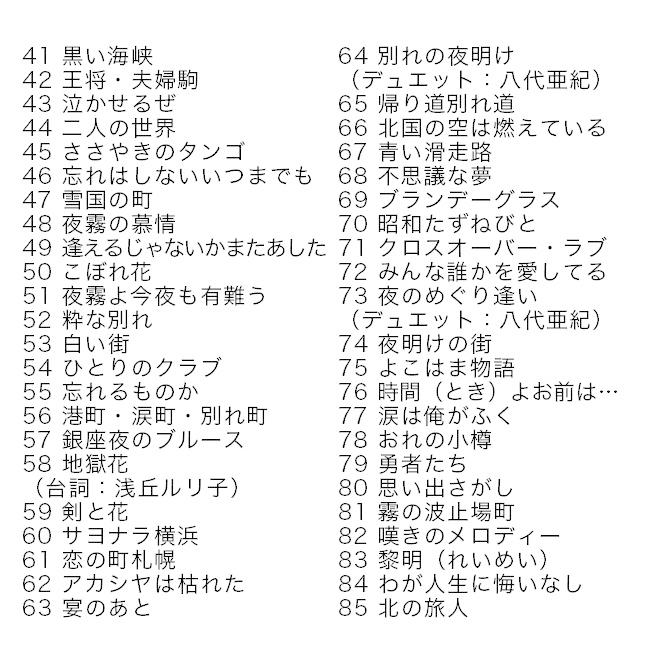 41 黒い海峡
42 王将・夫婦駒
43 泣かせるぜ
44 二人の世界
45 ささやきのタンゴ
46 忘れはしないいつまでも
47 雪国の町
48 夜霧の慕情
49 逢えるじゃないかまたあした
50 こぼれ花
51 夜霧よ今夜も有難う
52 粋な別れ
53 白い街
54 ひとりのクラブ
55 忘れるものか
56 港町・涙町・別れ町
57 銀座夜のブルース
58 地獄花
（台詞：浅丘ルリ子）
59 剣と花
60 サヨナラ横浜
61 恋の町札幌
62 アカシヤは枯れた
63 宴のあと

64 別れの夜明け
（デュエット：八代亜紀）
65 帰り道別れ道
66 北国の空は燃えている
67 青い滑走路
68 不思議な夢
69 ブランデーグラス
70 昭和たずねびと
71 クロスオーバー・ラブ
72 みんな誰かを愛してる
73 夜のめぐり逢い
（デュエット：八代亜紀）
74 夜明けの街
75 よこはま物語
76 時間（とき）よお前は…
77 涙は俺がふく
78 おれの小樽
79 勇者たち
80 思い出さがし
81 霧の波止場町
82 嘆きのメロディー
83 黎明（れいめい）
84 わが人生に悔いなし
85 北の旅人